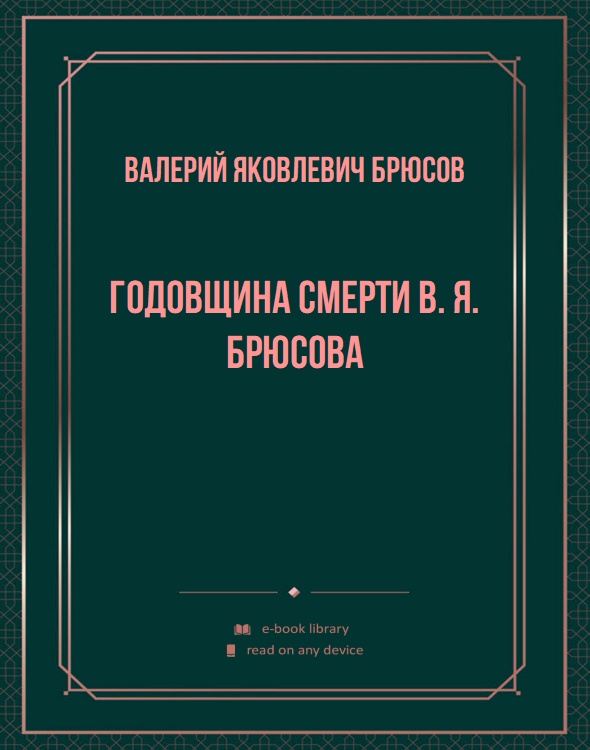 ВАЛЕРИЙ ЯКОВЛЕВИЧ БРЮСОВ

ГОДОВЩИНА СМЕРТИ В. Я. БРЮСОВА

e-book library
read on any device